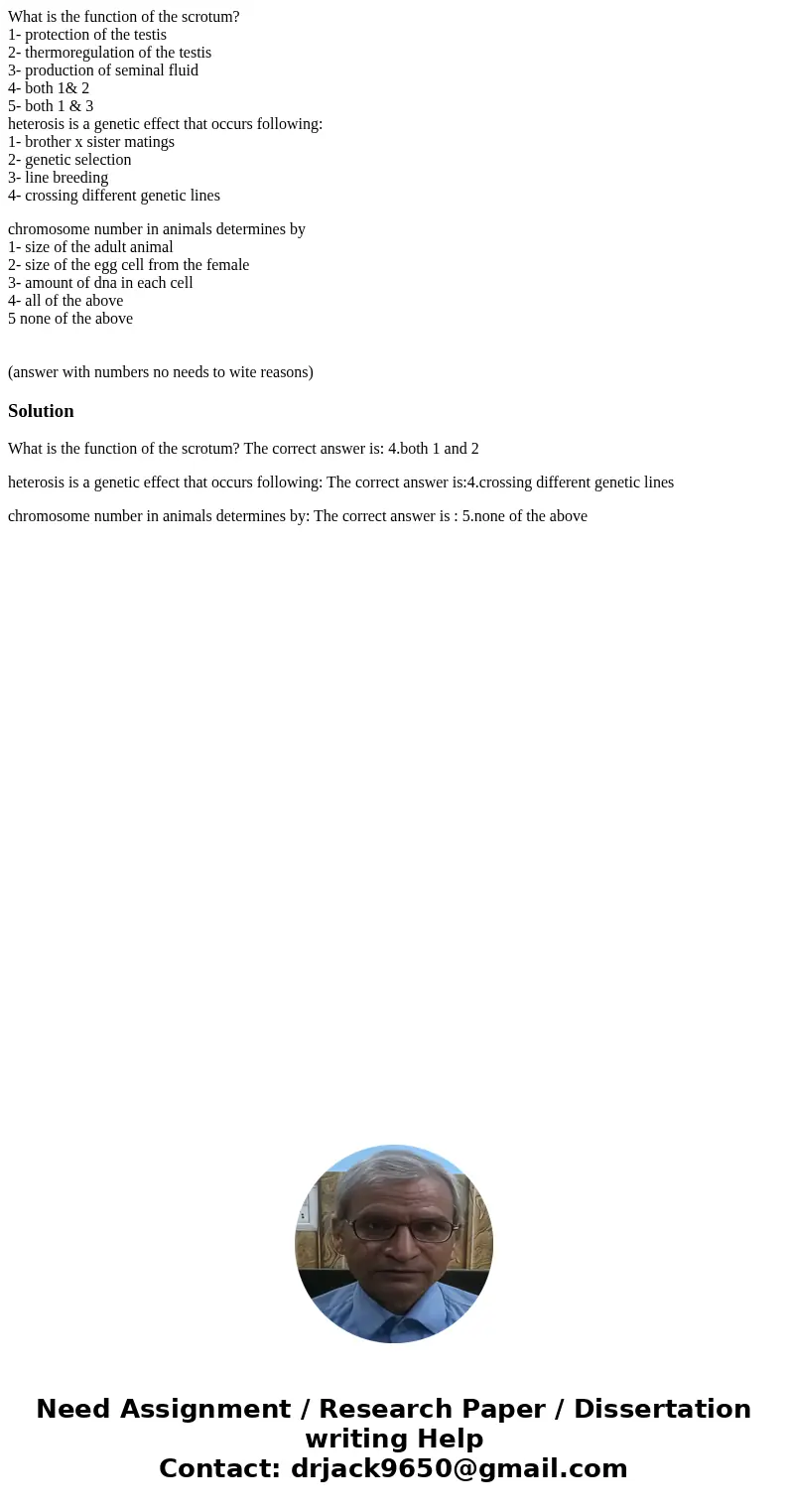 What is the function of the scrotum?
1- protection of the testis
2- thermoregulation of the testis
3- production of seminal fluid
4- both 1& 2
5- both 1 & 3
heterosis is a genetic effect that occurs following:
1- brother x sister matings
2- genetic selection
3- line breeding
4- crossing different genetic lines

chromosome number in animals determines by
1- size of the adult animal
2- size of the egg cell from the female
3- amount of dna in each cell
4- all of the above
5 none of the above

(answer with numbers no needs to wite reasons)

Solution

What is the function of the scrotum? The correct answer is: 4.both 1 and 2

heterosis is a genetic effect that occurs following: The correct answer is:4.crossing different genetic lines

chromosome number in animals determines by: The correct answer is : 5.none of the above

Need Assignment / Research Paper / Dissertation writing Help
Contact: drjack9650@gmail.com